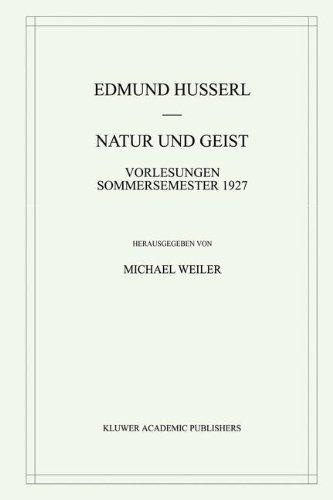 EDMUND HUSSERL

NATUR UND GEIST

VORLESUNGEN
SOMMERSEMESTER 1927

HERAUSGEGEBEN VON

MICHAEL WEILER

KLUWER ACADEMIC PUBLISHERS